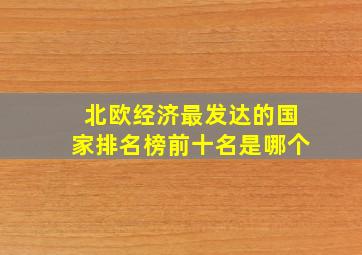 北欧经济最发达的国家排名榜前十名是哪个